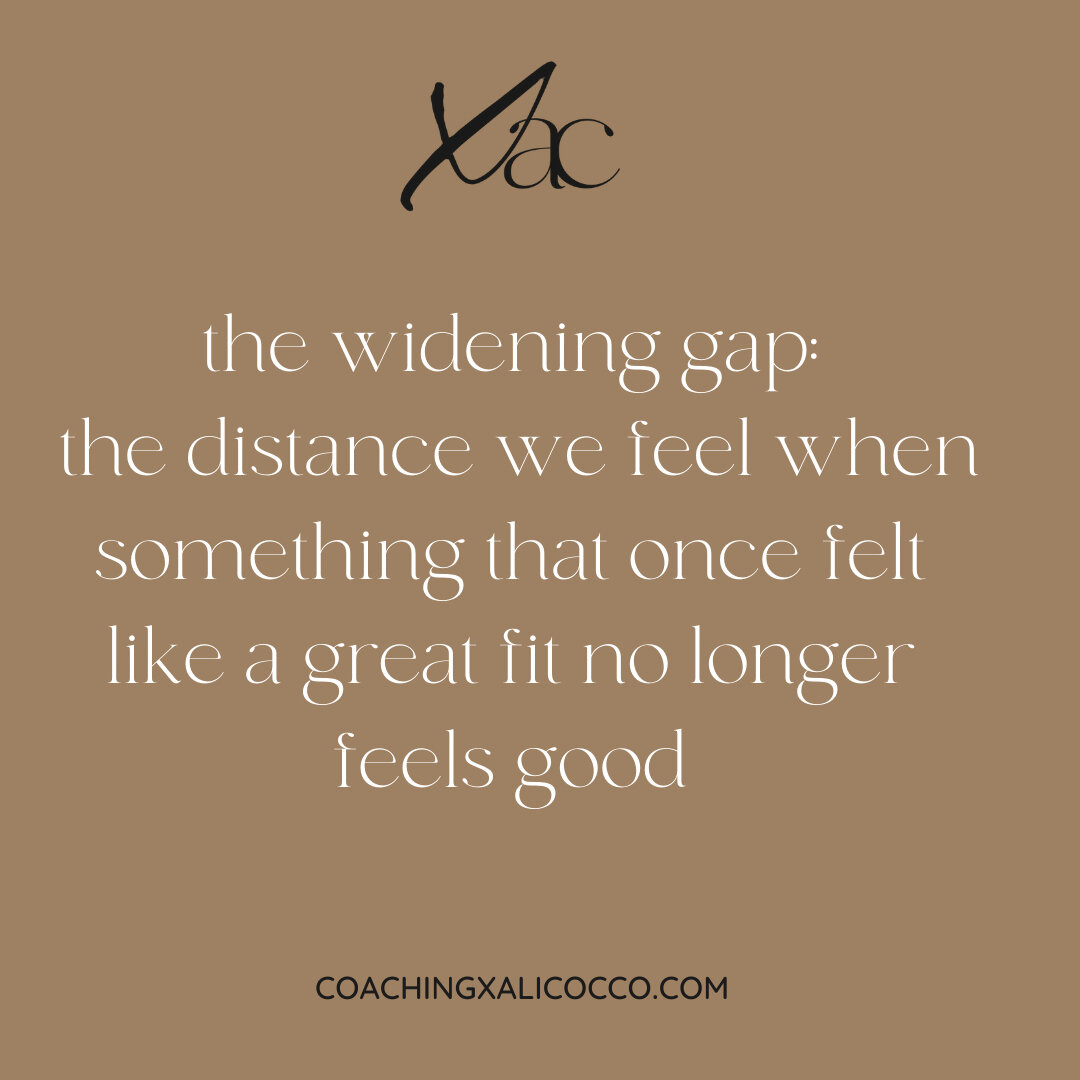 Xac

the widening gap:
the distance we feel when something that once felt like a great fit no longer feels good

COACHINGXALICOCCO.COM